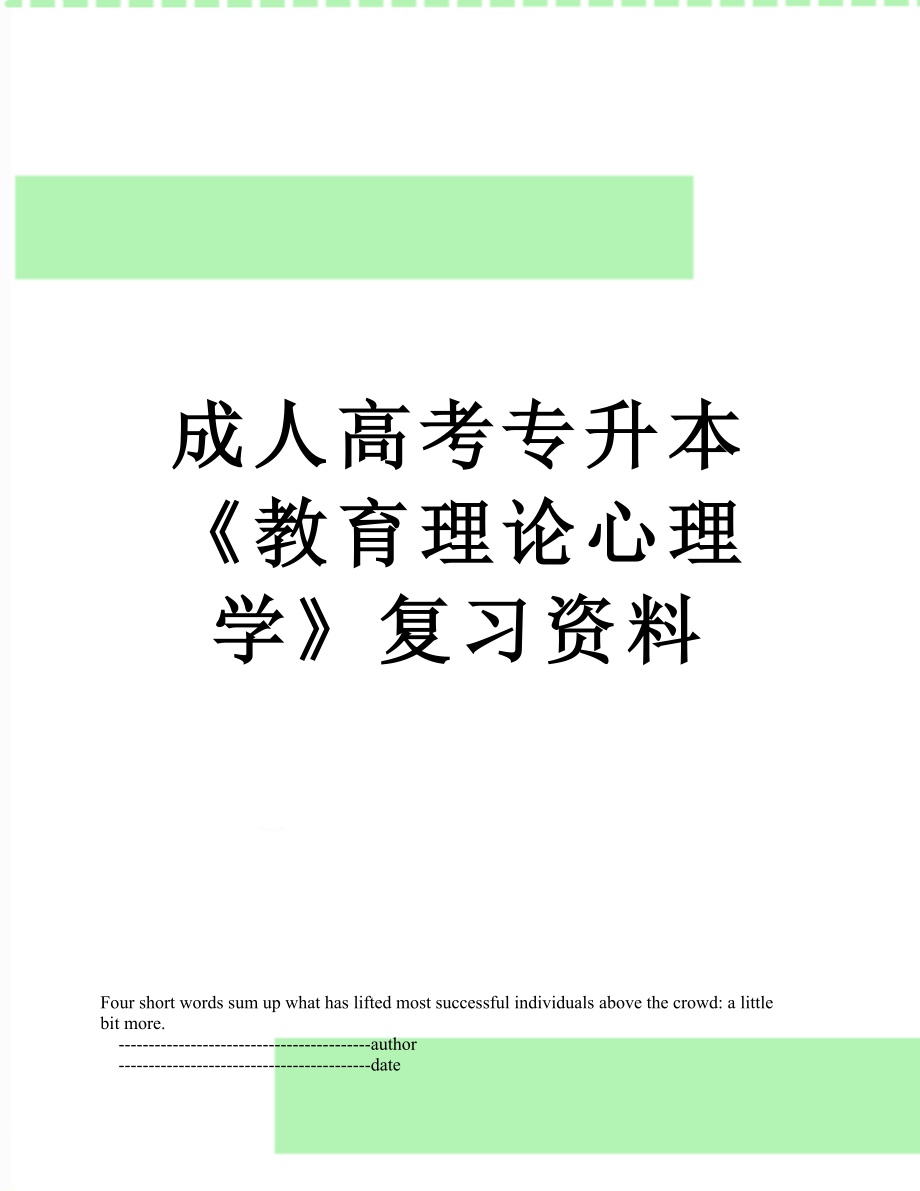 成人高考专升本《教育理论心理学》复习资料

Four short words sum up what has lifted most successful individuals above the crowd: a little bit more.

------------------------------------------author
------------------------------------------date